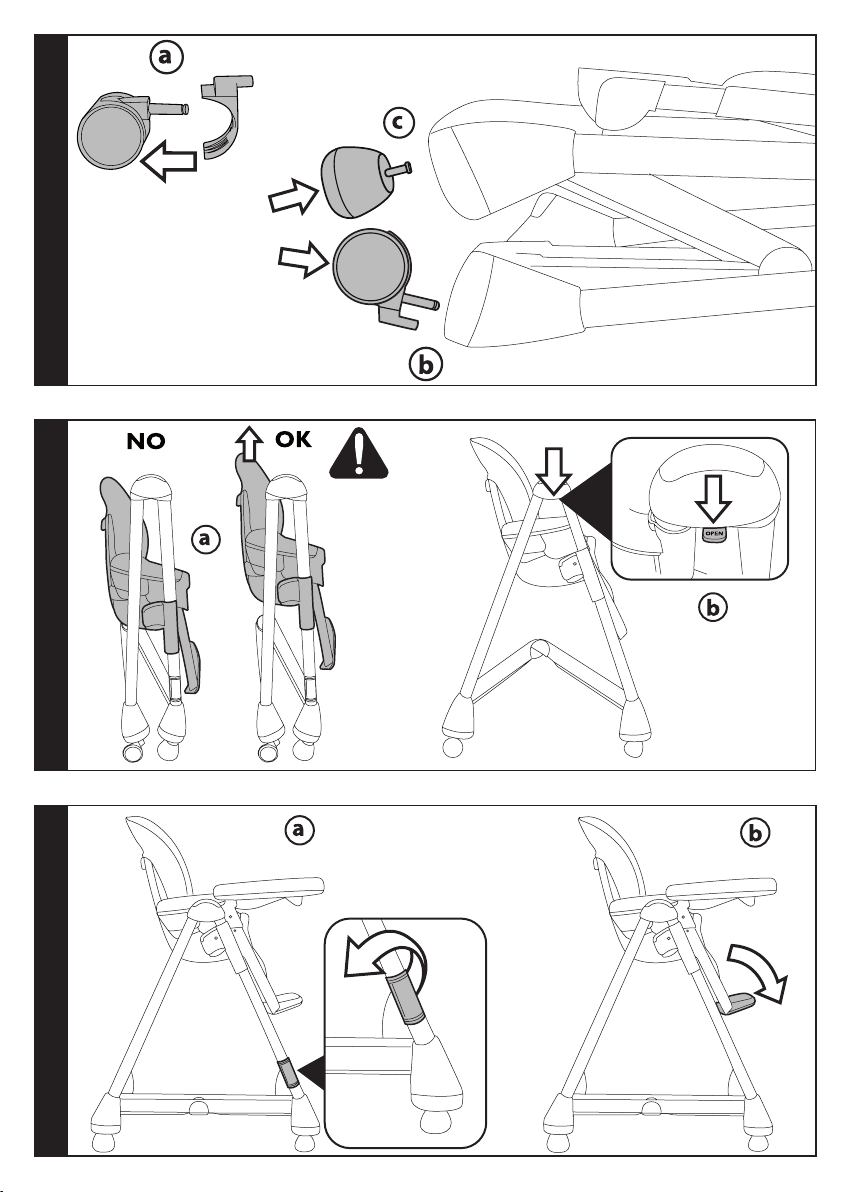 a

c

b

NO

OK

a

OPEN

b

a

b